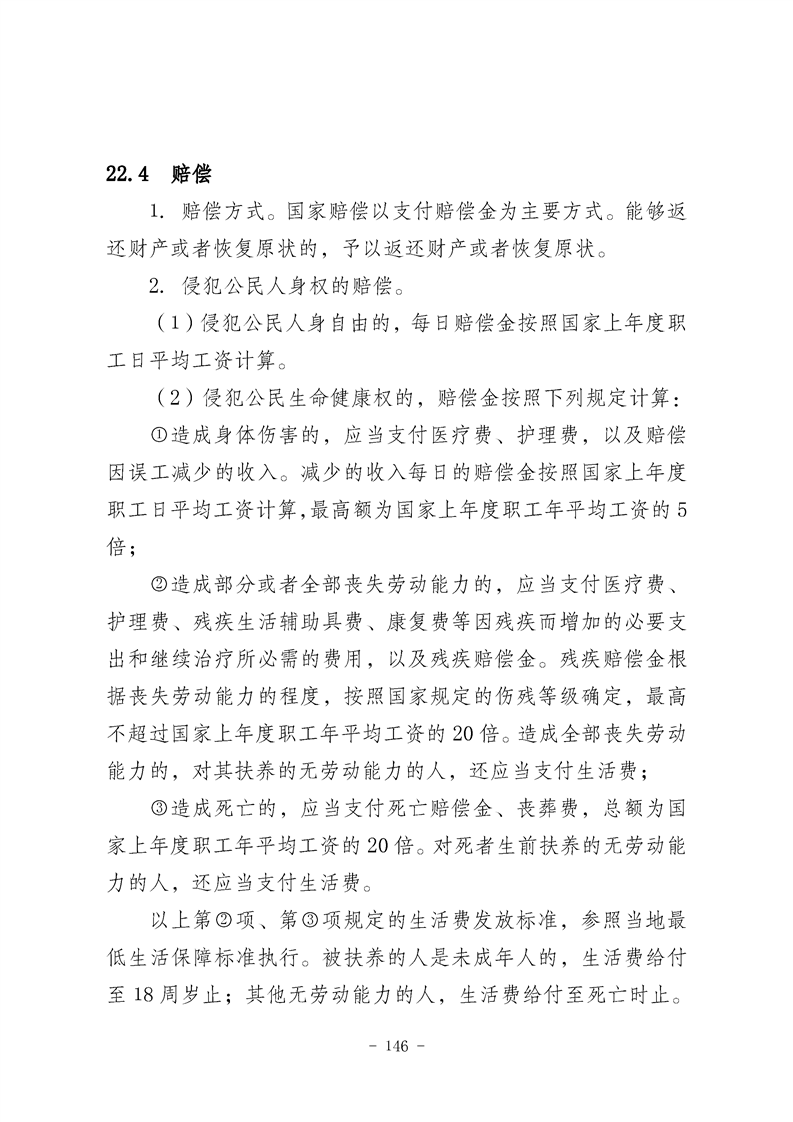 22.4　赔偿

1. 赔偿方式。国家赔偿以支付赔偿金为主要方式。能够返还财产或者恢复原状的，予以返还财产或者恢复原状。

2. 侵犯公民人身权的赔偿。

（1）侵犯公民人身自由的，每日赔偿金按照国家上年度职工日平均工资计算。

（2）侵犯公民生命健康权的，赔偿金按照下列规定计算：

①造成身体伤害的，应当支付医疗费、护理费，以及赔偿因误工减少的收入。减少的收入每日的赔偿金按照国家上年度职工日平均工资计算，最高额为国家上年度职工年平均工资的5倍；

②造成部分或者全部丧失劳动能力的，应当支付医疗费、护理费、残疾生活辅助具费、康复费等因残疾而增加的必要支出和继续治疗所必需的费用，以及残疾赔偿金。残疾赔偿金根据丧失劳动能力的程度，按照国家规定的伤残等级确定，最高不超过国家上年度职工年平均工资的20倍。造成全部丧失劳动能力的，对其扶养的无劳动能力的人，还应当支付生活费；

③造成死亡的，应当支付死亡赔偿金、丧葬费，总额为国家上年度职工年平均工资的20倍。对死者生前扶养的无劳动能力的人，还应当支付生活费。

以上第②项、第③项规定的生活费发放标准，参照当地最低生活保障标准执行。被扶养的人是未成年人的，生活费给付至18周岁止；其他无劳动能力的人，生活费给付至死亡时止。

－ 146 －